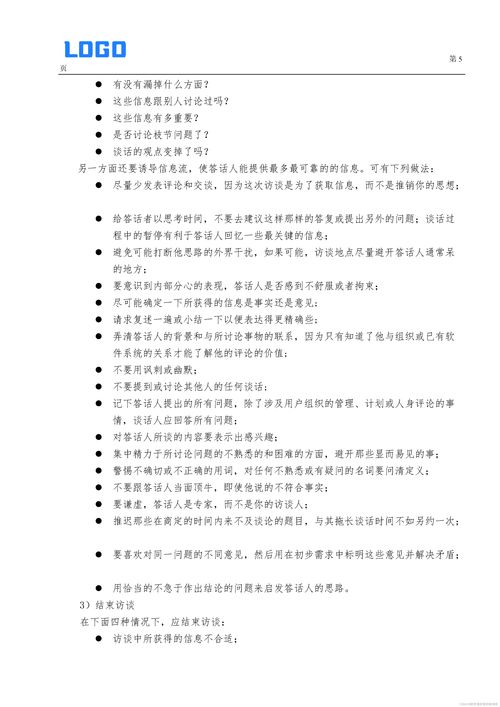 LOGO

第 5 页

● 有没有漏掉什么方面？

● 这些信息跟别人讨论过吗？

● 这些信息有多重要？

● 是否讨论枝节问题了？

● 谈话的观点变掉了吗？

另一方面还要诱导信息流，使答话人能提供最多最可靠的的信息。可有下列做法：

● 尽量少发表评论和交谈，因为这次访谈是为了获取信息，而不是推销你的思想；

● 给答话者以思考时间，不要去建议这样那样的答复或提出另外的问题；谈话过程中的暂停有利于答话人回忆一些最关键的信息；

● 避免可能打断他思路的外界干扰，如果可能，访谈地点尽量避开答话人通常呆的地方；

● 要意识到内部分心的表现，答话人是否感到不舒服或者拘束；

● 尽可能确定一下所获得的信息是事实还是意见；

● 请求复述一遍或小结一下以便表达得更精确些；

● 弄清答话人的背景和与所讨论事物的联系，因为只有知道了他与组织或已有软件系统的关系才能了解他的评论的价值；

● 不要用讽刺或幽默；

● 不要提到或讨论其他人的任何谈话；

● 记下答话人提出的所有问题，除了涉及用户组织的管理、计划或人身评论的事情，谈话人应回答所有问题；

● 对答话人所谈的内容要表示出感兴趣；

● 集中精力于所讨论问题的不熟悉的和困难的方面，避开那些显而易见的事；

● 警惕不确切或不正确的用词，对任何不熟悉或有疑问的名词要问清定义；

● 不要跟答话人当面顶牛，即使他说的不符合事实；

● 要谦虚，答话人是专家，而不是你的访谈人；

● 推迟那些在商定的时间内来不及谈论的题目，与其拖长谈话时间不如另约一次；

● 要喜欢对同一问题的不同意见，然后用在初步需求中标明这些意见并解决矛盾；

● 用恰当的不急于作出结论的问题来启发答话人的思路。

3）结束访谈

在下面四种情况下，应结束访谈：

● 访谈中所获得的信息不合适；